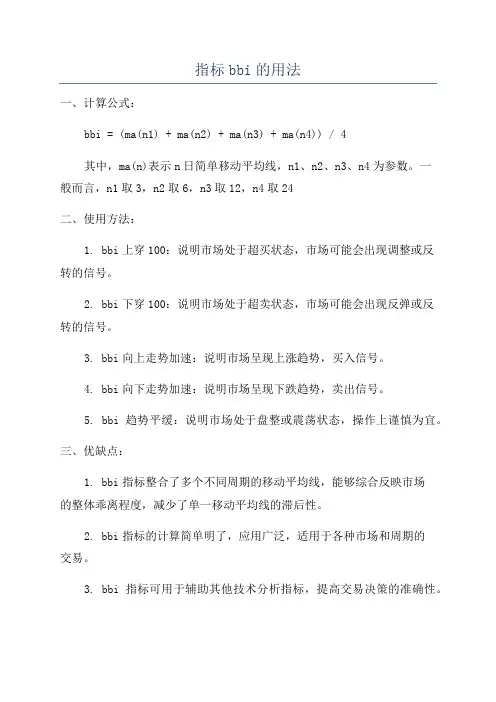 指标 bbi 的用法

一、计算公式：

bbi = (ma(n1) + ma(n2) + ma(n3) + ma(n4)) / 4

其中，ma(n)表示 n 日简单移动平均线，n1、n2、n3、n4 为参数。一般而言，n1 取 3，n2 取 6，n3 取 12，n4 取 24

二、使用方法：

1. bbi 上穿 100：说明市场处于超买状态，市场可能会出现调整或反转的信号。

2. bbi 下穿 100：说明市场处于超卖状态，市场可能会出现反弹或反转的信号。

3. bbi 向上走势加速：说明市场呈现上涨趋势，买入信号。

4. bbi 向下走势加速：说明市场呈现下跌趋势，卖出信号。

5. bbi 趋势平缓：说明市场处于盘整或震荡状态，操作上谨慎为宜。

三、优缺点：

1. bbi 指标整合了多个不同周期的移动平均线，能够综合反映市场的整体乖离程度，减少了单一移动平均线的滞后性。

2. bbi 指标的计算简单明了，应用广泛，适用于各种市场和周期的交易。

3. bbi 指标可用于辅助其他技术分析指标，提高交易决策的准确性。